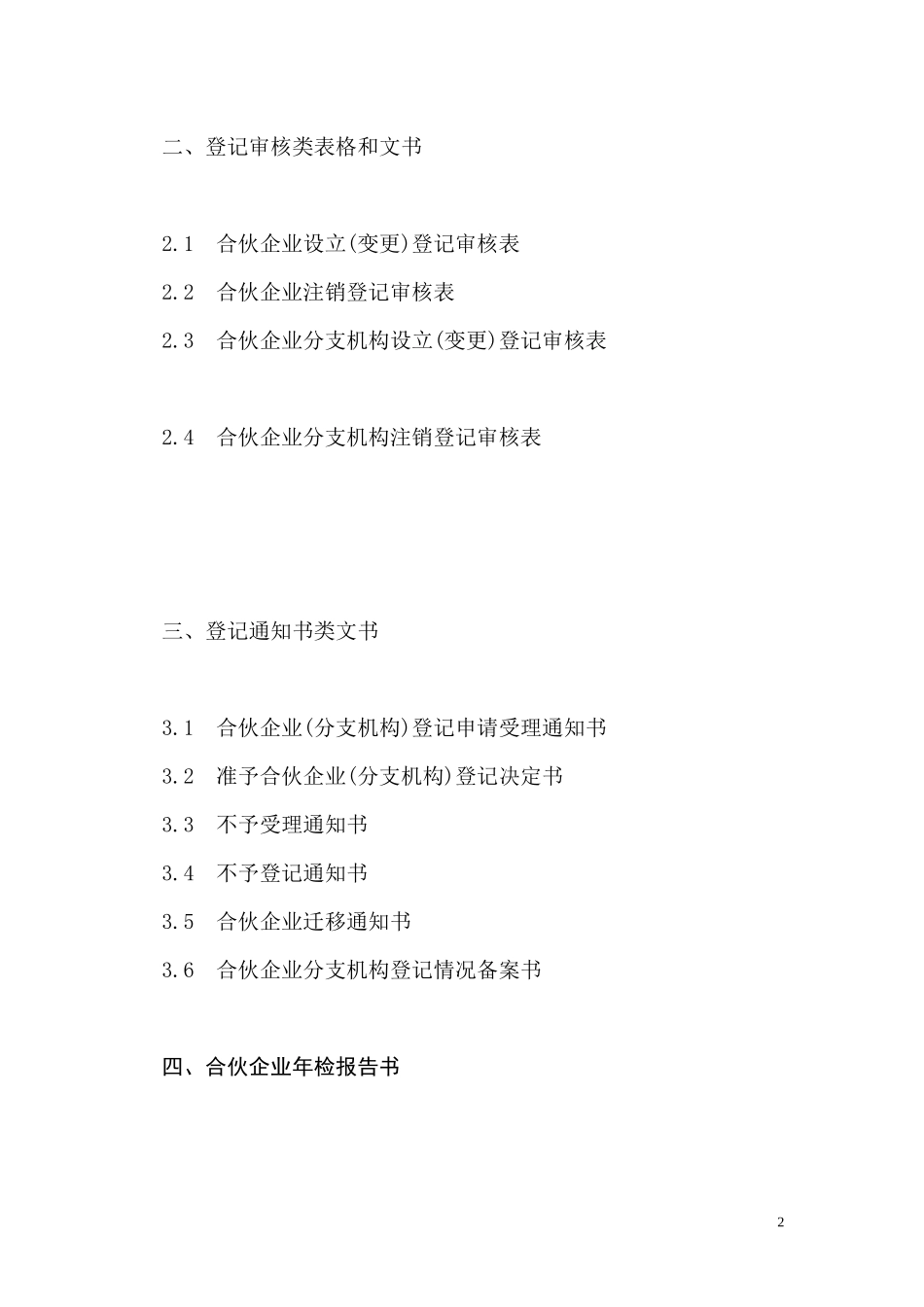 二、登记审核类表格和文书

2.1 合伙企业设立(变更)登记审核表

2.2 合伙企业注销登记审核表

2.3 合伙企业分支机构设立(变更)登记审核表

2.4 合伙企业分支机构注销登记审核表

三、登记通知书类文书

3.1 合伙企业(分支机构)登记申请受理通知书

3.2 准予合伙企业(分支机构)登记决定书

3.3 不予受理通知书

3.4 不予登记通知书

3.5 合伙企业迁移通知书

3.6 合伙企业分支机构登记情况备案书

四、合伙企业年检报告书

2